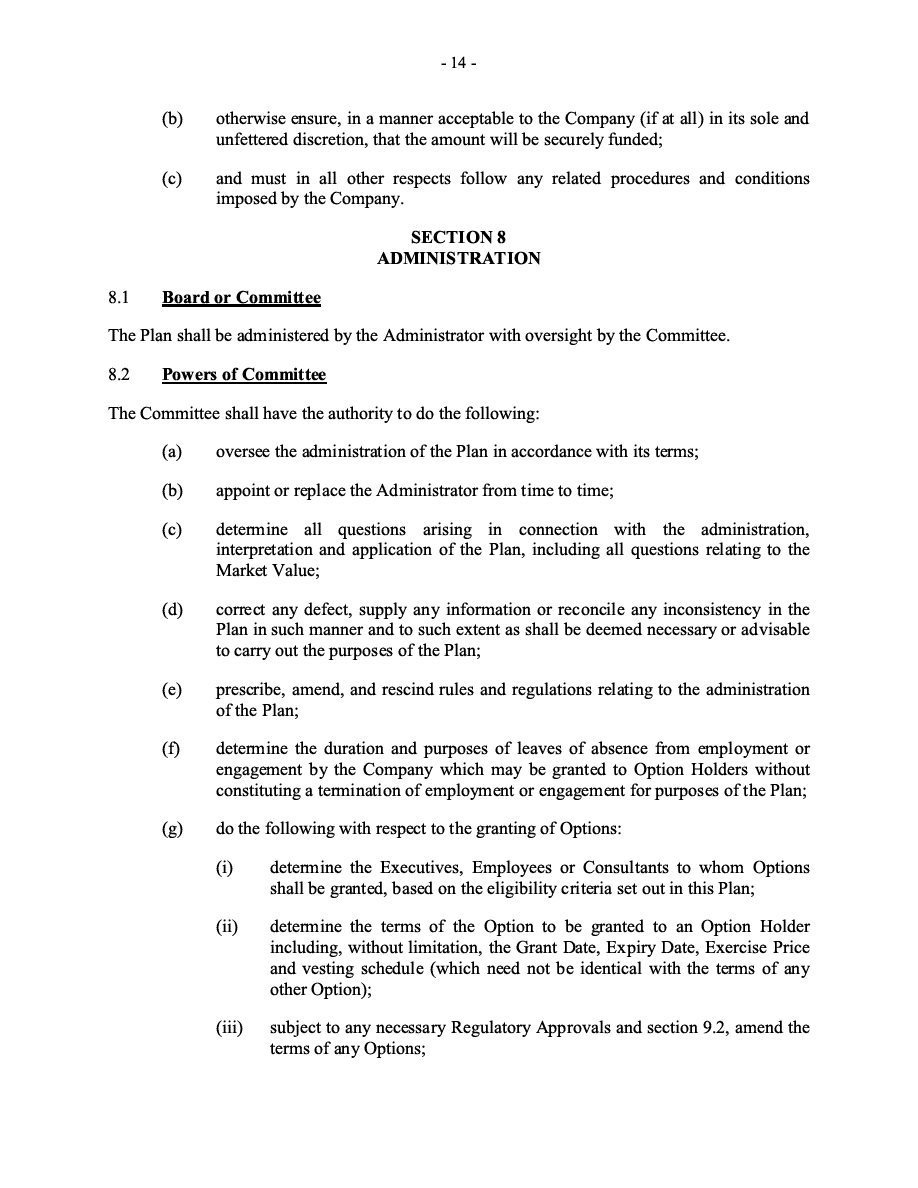 - 14 -

(b) otherwise ensure, in a manner acceptable to the Company (if at all) in its sole and unfettered discretion, that the amount will be securely funded;

(c) and must in all other respects follow any related procedures and conditions imposed by the Company.

SECTION 8
ADMINISTRATION

8.1 Board or Committee

The Plan shall be administered by the Administrator with oversight by the Committee.

8.2 Powers of Committee

The Committee shall have the authority to do the following:

(a) oversee the administration of the Plan in accordance with its terms;

(b) appoint or replace the Administrator from time to time;

(c) determine all questions arising in connection with the administration, interpretation and application of the Plan, including all questions relating to the Market Value;

(d) correct any defect, supply any information or reconcile any inconsistency in the Plan in such manner and to such extent as shall be deemed necessary or advisable to carry out the purposes of the Plan;

(e) prescribe, amend, and rescind rules and regulations relating to the administration of the Plan;

(f) determine the duration and purposes of leaves of absence from employment or engagement by the Company which may be granted to Option Holders without constituting a termination of employment or engagement for purposes of the Plan;

(g) do the following with respect to the granting of Options:

(i) determine the Executives, Employees or Consultants to whom Options shall be granted, based on the eligibility criteria set out in this Plan;

(ii) determine the terms of the Option to be granted to an Option Holder including, without limitation, the Grant Date, Expiry Date, Exercise Price and vesting schedule (which need not be identical with the terms of any other Option);

(iii) subject to any necessary Regulatory Approvals and section 9.2, amend the terms of any Options;